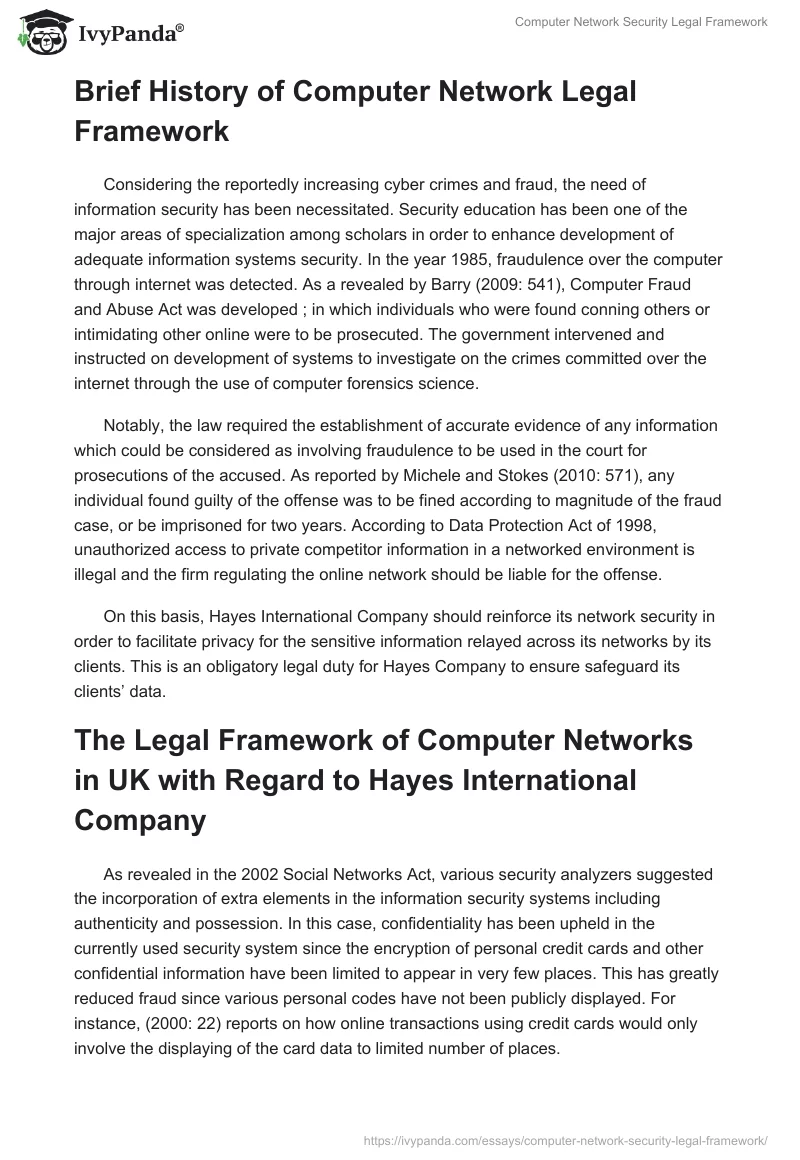 IvyPanda®

Computer Network Security Legal Framework

Brief History of Computer Network Legal Framework

Considering the reportedly increasing cyber crimes and fraud, the need of information security has been necessitated. Security education has been one of the major areas of specialization among scholars in order to enhance development of adequate information systems security. In the year 1985, fraudulence over the computer through internet was detected. As a revealed by Barry (2009: 541), Computer Fraud and Abuse Act was developed ; in which individuals who were found conning others or intimidating other online were to be prosecuted. The government intervened and instructed on development of systems to investigate on the crimes committed over the internet through the use of computer forensics science.

Notably, the law required the establishment of accurate evidence of any information which could be considered as involving fraudulence to be used in the court for prosecutions of the accused. As reported by Michele and Stokes (2010: 571), any individual found guilty of the offense was to be fined according to magnitude of the fraud case, or be imprisoned for two years. According to Data Protection Act of 1998, unauthorized access to private competitor information in a networked environment is illegal and the firm regulating the online network should be liable for the offense.

On this basis, Hayes International Company should reinforce its network security in order to facilitate privacy for the sensitive information relayed across its networks by its clients. This is an obligatory legal duty for Hayes Company to ensure safeguard its clients' data.

The Legal Framework of Computer Networks in UK with Regard to Hayes International Company

As revealed in the 2002 Social Networks Act, various security analyzers suggested the incorporation of extra elements in the information security systems including authenticity and possession. In this case, confidentiality has been upheld in the currently used security system since the encryption of personal credit cards and other confidential information have been limited to appear in very few places. This has greatly reduced fraud since various personal codes have not been publicly displayed. For instance, (2000: 22) reports on how online transactions using credit cards would only involve the displaying of the card data to limited number of places.

https://ivypanda.com/essays/computer-network-security-legal-framework/